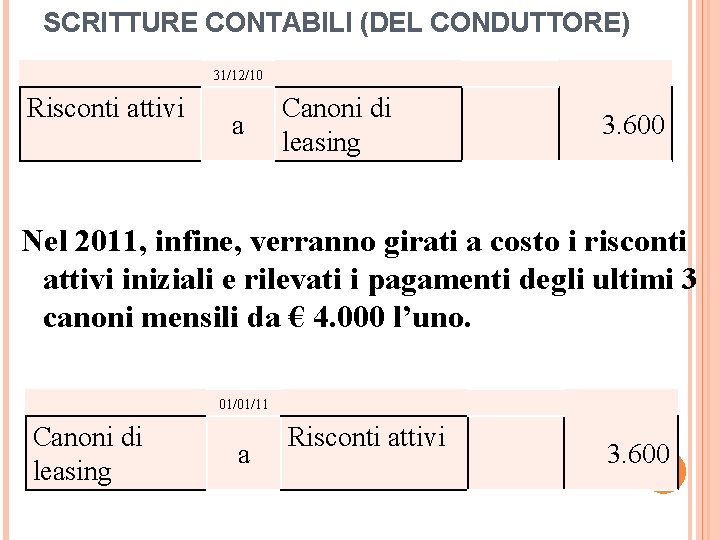 SCRITTURE CONTABILI (DEL CONDUTTORE)

| | 31/12/10 | | | |
|---|---|---|---|---|
| Risconti attivi | a | Canoni di leasing | | 3.600 |

Nel 2011, infine, verranno girati a costo i risconti attivi iniziali e rilevati i pagamenti degli ultimi 3 canoni mensili da € 4.000 l'uno.

| | 01/01/11 | | | |
|---|---|---|---|---|
| Canoni di leasing | a | Risconti attivi | | 3.600 |